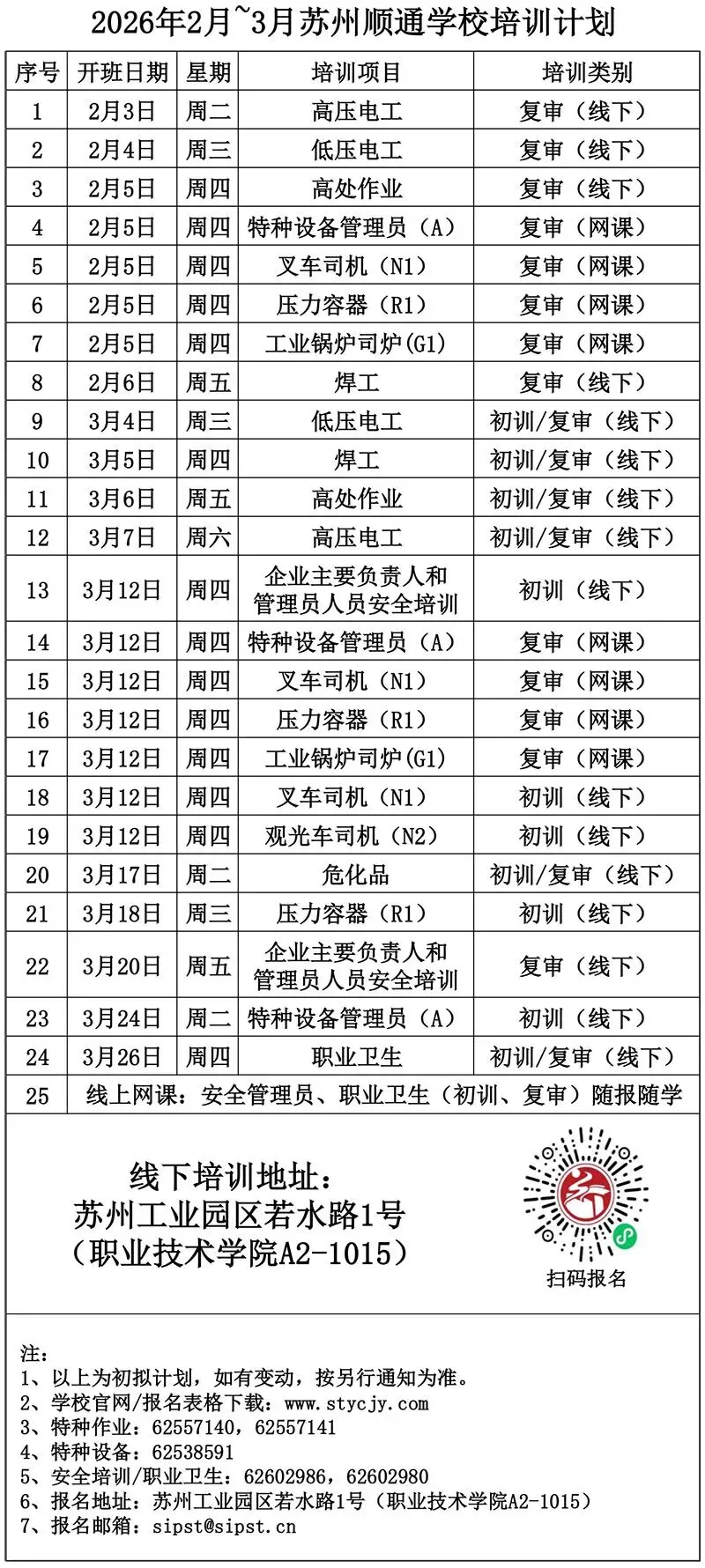 2026年2月~3月苏州顺通学校培训计划

| 序号 | 开班日期 | 星期 | 培训项目 | 培训类别 |
|---|---|---|---|---|
| 1 | 2月3日 | 周二 | 高压电工 | 复审（线下） |
| 2 | 2月4日 | 周三 | 低压电工 | 复审（线下） |
| 3 | 2月5日 | 周四 | 高处作业 | 复审（线下） |
| 4 | 2月5日 | 周四 | 特种设备管理员（A） | 复审（网课） |
| 5 | 2月5日 | 周四 | 叉车司机（N1） | 复审（网课） |
| 6 | 2月5日 | 周四 | 压力容器（R1） | 复审（网课） |
| 7 | 2月5日 | 周四 | 工业锅炉司炉(G1) | 复审（网课） |
| 8 | 2月6日 | 周五 | 焊工 | 复审（线下） |
| 9 | 3月4日 | 周三 | 低压电工 | 初训/复审（线下） |
| 10 | 3月5日 | 周四 | 焊工 | 初训/复审（线下） |
| 11 | 3月6日 | 周五 | 高处作业 | 初训/复审（线下） |
| 12 | 3月7日 | 周六 | 高压电工 | 初训/复审（线下） |
| 13 | 3月12日 | 周四 | 企业主要负责人和管理员人员安全培训 | 初训（线下） |
| 14 | 3月12日 | 周四 | 特种设备管理员（A） | 复审（网课） |
| 15 | 3月12日 | 周四 | 叉车司机（N1） | 复审（网课） |
| 16 | 3月12日 | 周四 | 压力容器（R1） | 复审（网课） |
| 17 | 3月12日 | 周四 | 工业锅炉司炉(G1) | 复审（网课） |
| 18 | 3月12日 | 周四 | 叉车司机（N1） | 初训（线下） |
| 19 | 3月12日 | 周四 | 观光车司机（N2） | 初训（线下） |
| 20 | 3月17日 | 周二 | 危化品 | 初训/复审（线下） |
| 21 | 3月18日 | 周三 | 压力容器（R1） | 初训（线下） |
| 22 | 3月20日 | 周五 | 企业主要负责人和管理员人员安全培训 | 复审（线下） |
| 23 | 3月24日 | 周二 | 特种设备管理员（A） | 初训（线下） |
| 24 | 3月26日 | 周四 | 职业卫生 | 初训/复审（线下） |
| 25 | 线上网课：安全管理员、职业卫生（初训、复审）随报随学 | | | |

线下培训地址：
苏州工业园区若水路1号
（职业技术学院A2-1015）

扫码报名

注：
1、以上为初拟计划，如有变动，按另行通知为准。
2、学校官网/报名表格下载：www.stycjy.com
3、特种作业：62557140，62557141
4、特种设备：62538591
5、安全培训/职业卫生：62602986，62602980
6、报名地址：苏州工业园区若水路1号（职业技术学院A2-1015）
7、报名邮箱：sipst@sipst.cn